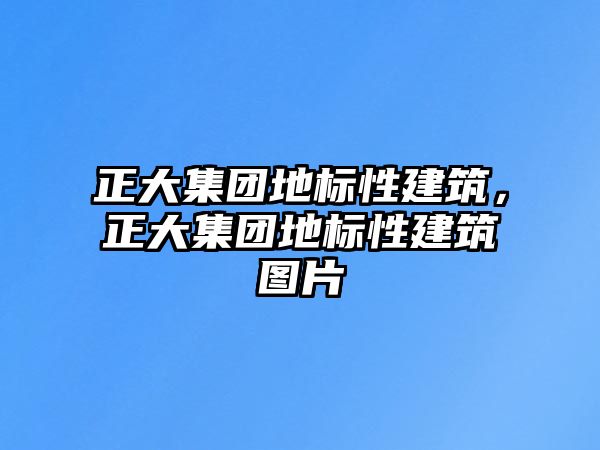 正大集团地标性建筑，正大集团地标性建筑图片